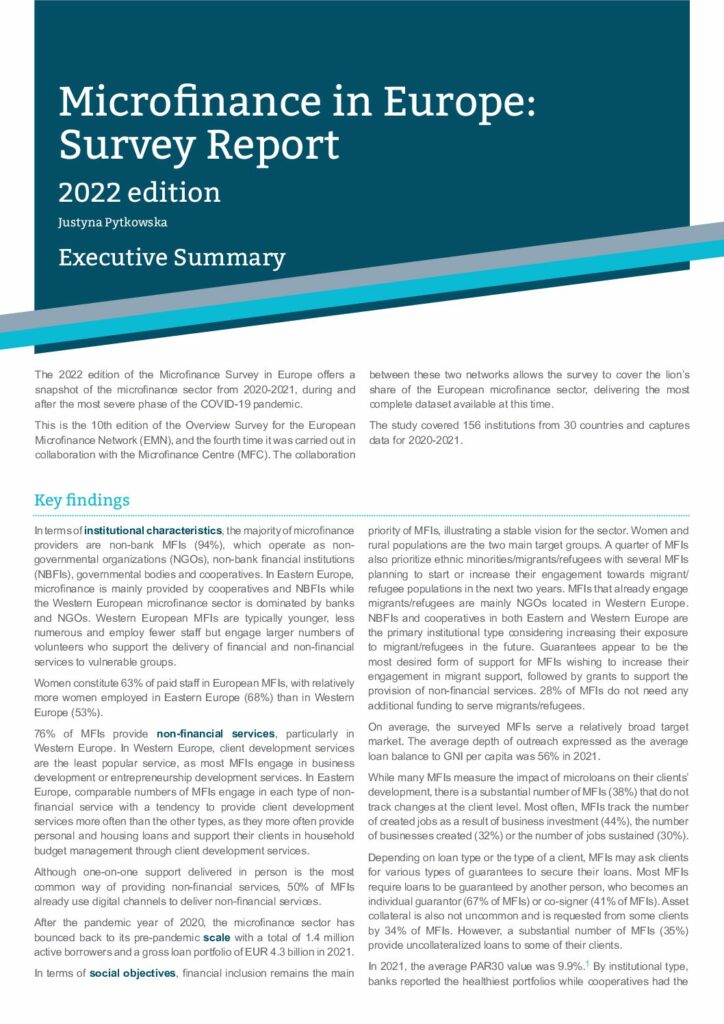 Microfinance in Europe: Survey Report

2022 edition

Justyna Pytkowska

Executive Summary

The 2022 edition of the Microfinance Survey in Europe offers a snapshot of the microfinance sector from 2020-2021, during and after the most severe phase of the COVID-19 pandemic.

This is the 10th edition of the Overview Survey for the European Microfinance Network (EMN), and the fourth time it was carried out in collaboration with the Microfinance Centre (MFC). The collaboration between these two networks allows the survey to cover the lion's share of the European microfinance sector, delivering the most complete dataset available at this time.

The study covered 156 institutions from 30 countries and captures data for 2020-2021.

Key findings

In terms of institutional characteristics, the majority of microfinance providers are non-bank MFIs (94%), which operate as non-governmental organizations (NGOs), non-bank financial institutions (NBFIs), governmental bodies and cooperatives. In Eastern Europe, microfinance is mainly provided by cooperatives and NBFIs while the Western European microfinance sector is dominated by banks and NGOs. Western European MFIs are typically younger, less numerous and employ fewer staff but engage larger numbers of volunteers who support the delivery of financial and non-financial services to vulnerable groups.

Women constitute 63% of paid staff in European MFIs, with relatively more women employed in Eastern Europe (68%) than in Western Europe (53%).

76% of MFIs provide non-financial services, particularly in Western Europe. In Western Europe, client development services are the least popular service, as most MFIs engage in business development or entrepreneurship development services. In Eastern Europe, comparable numbers of MFIs engage in each type of non-financial service with a tendency to provide client development services more often than the other types, as they more often provide personal and housing loans and support their clients in household budget management through client development services.

Although one-on-one support delivered in person is the most common way of providing non-financial services, 50% of MFIs already use digital channels to deliver non-financial services.

After the pandemic year of 2020, the microfinance sector has bounced back to its pre-pandemic scale with a total of 1.4 million active borrowers and a gross loan portfolio of EUR 4.3 billion in 2021.

In terms of social objectives, financial inclusion remains the main priority of MFIs, illustrating a stable vision for the sector. Women and rural populations are the two main target groups. A quarter of MFIs also prioritize ethnic minorities/migrants/refugees with several MFIs planning to start or increase their engagement towards migrant/refugee populations in the next two years. MFIs that already engage migrants/refugees are mainly NGOs located in Western Europe. NBFIs and cooperatives in both Eastern and Western Europe are the primary institutional type considering increasing their exposure to migrant/refugees in the future. Guarantees appear to be the most desired form of support for MFIs wishing to increase their engagement in migrant support, followed by grants to support the provision of non-financial services. 28% of MFIs do not need any additional funding to serve migrants/refugees.

On average, the surveyed MFIs serve a relatively broad target market. The average depth of outreach expressed as the average loan balance to GNI per capita was 56% in 2021.

While many MFIs measure the impact of microloans on their clients' development, there is a substantial number of MFIs (38%) that do not track changes at the client level. Most often, MFIs track the number of created jobs as a result of business investment (44%), the number of businesses created (32%) or the number of jobs sustained (30%).

Depending on loan type or the type of a client, MFIs may ask clients for various types of guarantees to secure their loans. Most MFIs require loans to be guaranteed by another person, who becomes an individual guarantor (67% of MFIs) or co-signer (41% of MFIs). Asset collateral is also not uncommon and is requested from some clients by 34% of MFIs. However, a substantial number of MFIs (35%) provide uncollateralized loans to some of their clients.

In 2021, the average PAR30 value was 9.9%.$^1$ By institutional type, banks reported the healthiest portfolios while cooperatives had the